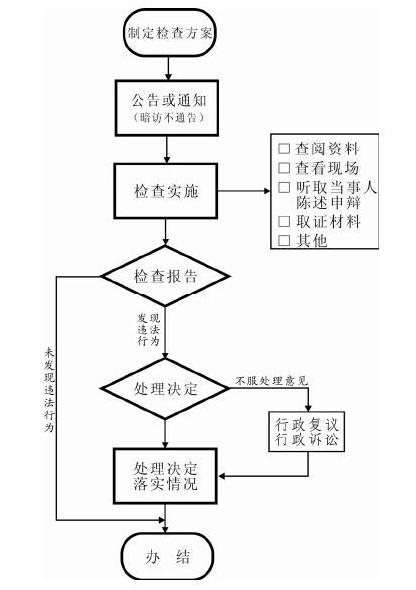 制定检查方案

公告或通知
（暗访不通告）

检查实施

□ 查阅资料
□ 查看现场
□ 听取当事人陈述申辩
□ 取证材料
□ 其他

检查报告

发现违法行为

未发现违法行为

处理决定

不服处理意见

行政复议
行政诉讼

处理决定
落实情况

办 结